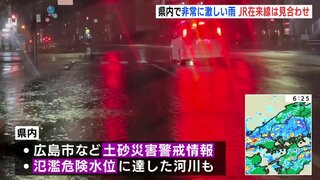 県内で非常に激しい雨 JR在来線は見合わせ

6:25

県内

• 広島市など土砂災害警戒情報
• 氾濫危険水位に達した河川も